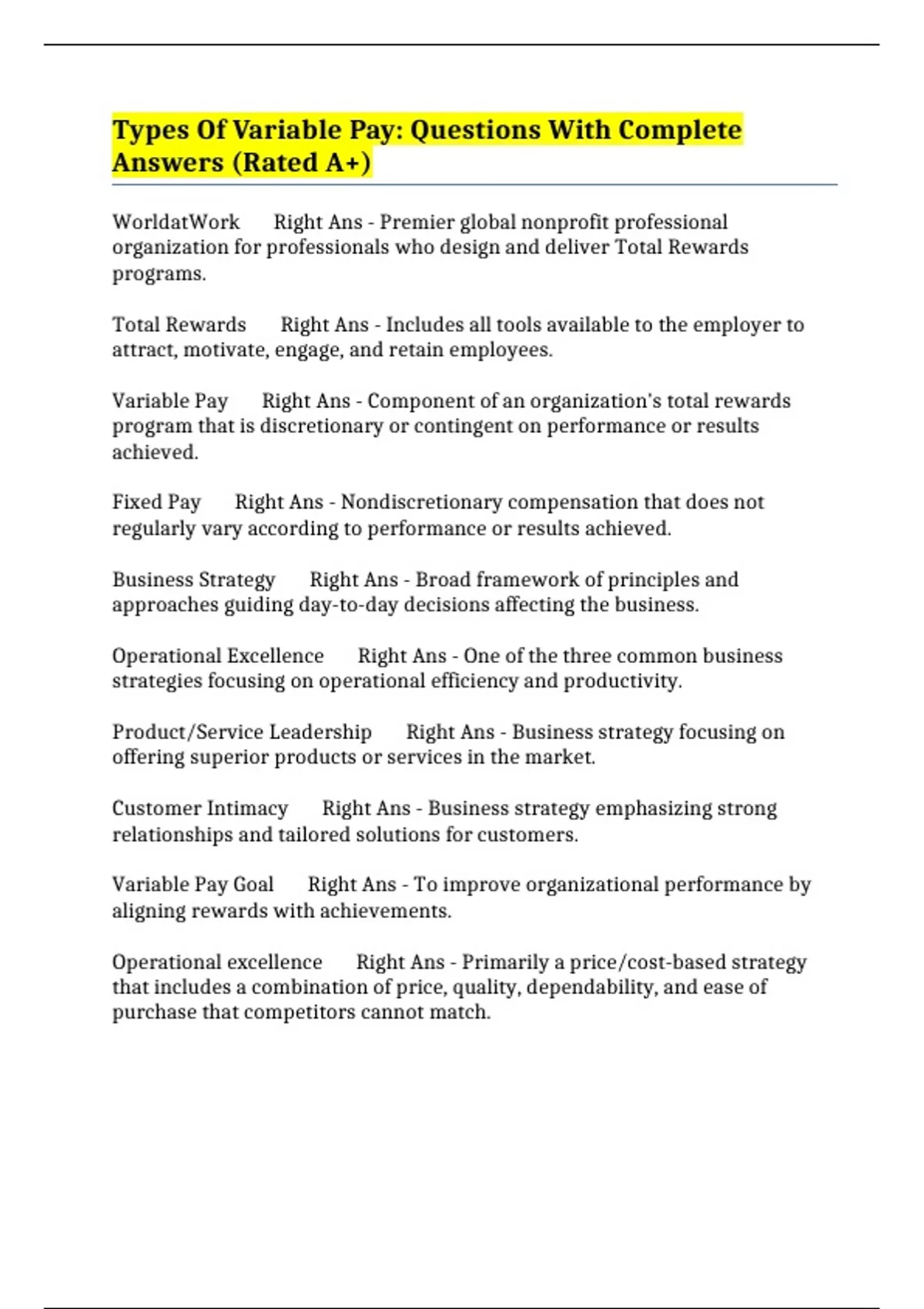 Types Of Variable Pay: Questions With Complete Answers (Rated A+)

WorldatWork Right Ans - Premier global nonprofit professional organization for professionals who design and deliver Total Rewards programs.

Total Rewards Right Ans - Includes all tools available to the employer to attract, motivate, engage, and retain employees.

Variable Pay Right Ans - Component of an organization's total rewards program that is discretionary or contingent on performance or results achieved.

Fixed Pay Right Ans - Nondiscretionary compensation that does not regularly vary according to performance or results achieved.

Business Strategy Right Ans - Broad framework of principles and approaches guiding day-to-day decisions affecting the business.

Operational Excellence Right Ans - One of the three common business strategies focusing on operational efficiency and productivity.

Product/Service Leadership Right Ans - Business strategy focusing on offering superior products or services in the market.

Customer Intimacy Right Ans - Business strategy emphasizing strong relationships and tailored solutions for customers.

Variable Pay Goal Right Ans - To improve organizational performance by aligning rewards with achievements.

Operational excellence Right Ans - Primarily a price/cost-based strategy that includes a combination of price, quality, dependability, and ease of purchase that competitors cannot match.